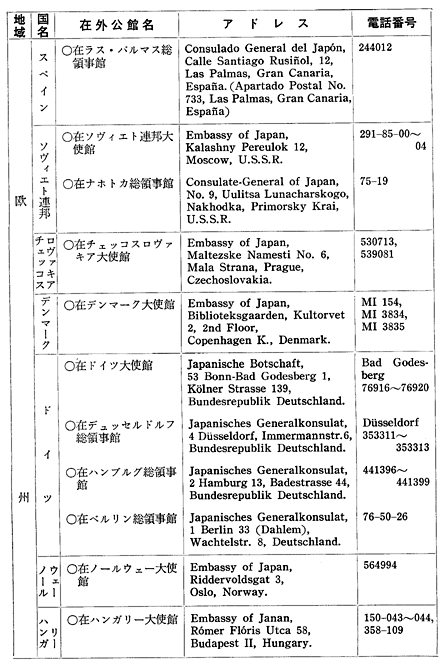 | 地域 | 国名 | 在外公館名 | アドレス | 電話番号 |
|---|---|---|---|---|
| 欧州 | スペイン | ○在ラス・パルマス総領事館 | Consulado General del Japón, Calle Santiago Rusiñol, 12, Las Palmas, Gran Canaria, España. (Apartado Postal No. 733, Las Palmas, Gran Canaria, España) | 244012 |
| | ソヴィエト連邦 | ○在ソヴィエト連邦大使館 | Embassy of Japan, Kalashny Pereulok 12, Moscow, U.S.S.R. | 291-85-00～04 |
| | | ○在ナホトカ総領事館 | Consulate-General of Japan, No. 9, Uulitsa Lunacharskogo, Nakhodka, Primorsky Krai, U.S.S.R. | 75-19 |
| | チェッコスロヴァキア | ○在チェッコスロヴァキア大使館 | Embassy of Japan, Maltezske Namesti No. 6, Mala Strana, Prague, Czechoslovakia. | 530713, 539081 |
| | デンマーク | ○在デンマーク大使館 | Embassy of Japan, Biblioteksgaarden, Kultorvet 2, 2nd Floor, Copenhagen K., Denmark. | MI 154, MI 3834, MI 3835 |
| | ドイツ | ○在ドイツ大使館 | Japanische Botschaft, 53 Bonn-Bad Godesberg 1, Kölner Strasse 139, Bundesrepublik Deutschland. | Bad Godesberg 76916～76920 |
| | | ○在デュッセルドルフ総領事館 | Japanisches Generalkonsulat, 4 Düsseldorf, Immermannstr.6, Bundesrepublik Deutschland. | Düsseldorf 353311～353313 |
| | | ○在ハンブルグ総領事館 | Japanisches Generalkonsulat, 2 Hamburg 13, Badestrasse 44, Bundesrepublik Deutschland. | 441396～441399 |
| | | ○在ベルリン総領事館 | Japanisches Generalkonsulat, 1 Berlin 33 (Dahlem), Wachtelstr. 8, Deutschland. | 76-50-26 |
| | ノールウェー | ○在ノールウェー大使館 | Embassy of Japan, Riddervoldsgat 3, Oslo, Norway. | 564994 |
| | ハンガリー | ○在ハンガリー大使館 | Embassy of Janan, Rómer Flóris Utca 58, Budapest II, Hungary. | 150-043～044, 358-109 |